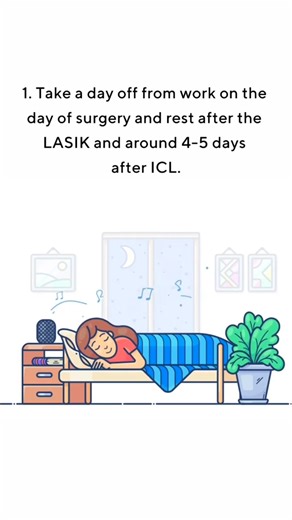 1. Take a day off from work on the day of surgery and rest after the LASIK and around 4-5 days after ICL.